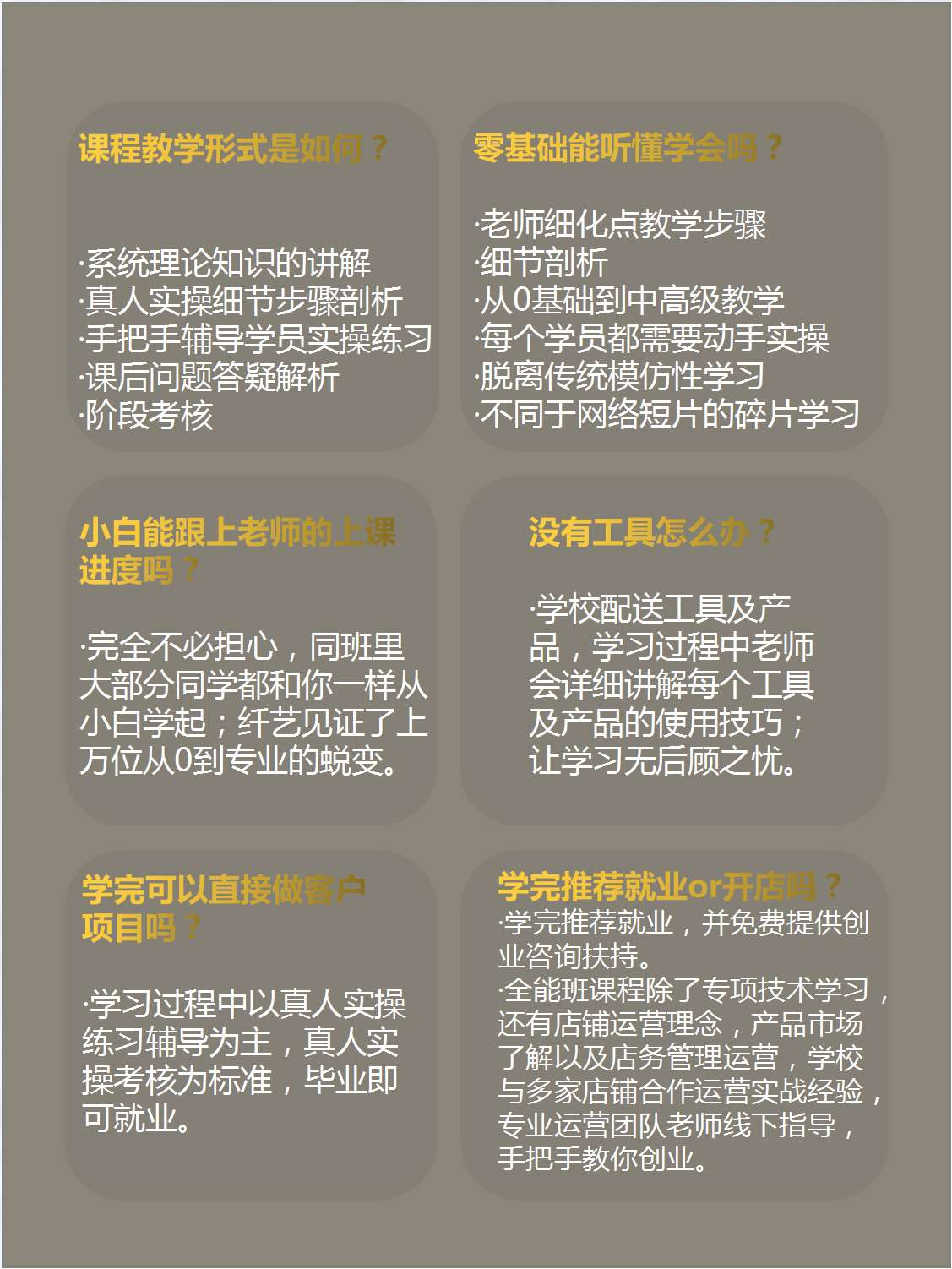 课程教学形式是如何？

·系统理论知识的讲解
·真人实操细节步骤剖析
·手把手辅导学员实操练习
·课后问题答疑解析
·阶段考核

零基础能听懂学会吗？

·老师细化点教学步骤
·细节剖析
·从0基础到中高级教学
·每个学员都需要动手实操
·脱离传统模仿性学习
·不同于网络短片的碎片学习

小白能跟上老师的上课进度吗？

·完全不必担心，同班里大部分同学都和你一样从小白学起；纤艺见证了上万位从0到专业的蜕变。

没有工具怎么办？

·学校配送工具及产品，学习过程中老师会详细讲解每个工具及产品的使用技巧；让学习无后顾之忧。

学完可以直接做客户项目吗？

·学习过程中以真人实操练习辅导为主，真人实操考核为标准，毕业即可就业。

学完推荐就业or开店吗？
·学完推荐就业，并免费提供创业咨询扶持。
·全能班课程除了专项技术学习，还有店铺运营理念，产品市场了解以及店务管理运营，学校与多家店铺合作运营实战经验，专业运营团队老师线下指导，手把手教你创业。